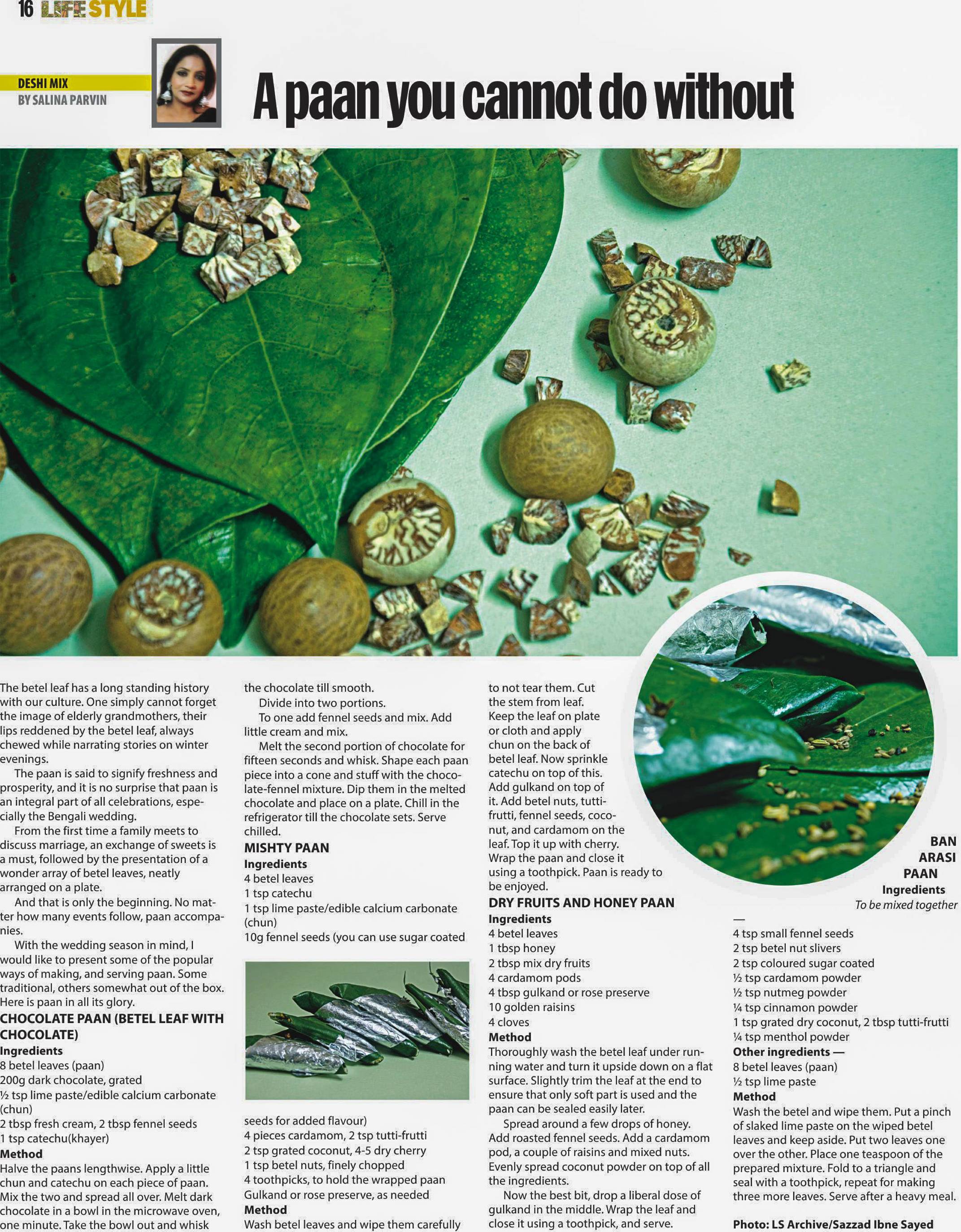 16 LIFESTYLE

DESHI MIX
BY SALINA PARVIN

A paan you cannot do without

The betel leaf has a long standing history with our culture. One simply cannot forget the image of elderly grandmothers, their lips reddened by the betel leaf, always chewed while narrating stories on winter evenings.

The paan is said to signify freshness and prosperity, and it is no surprise that paan is an integral part of all celebrations, especially the Bengali wedding.

From the first time a family meets to discuss marriage, an exchange of sweets is a must, followed by the presentation of a wonder array of betel leaves, neatly arranged on a plate.

And that is only the beginning. No matter how many events follow, paan accompanies.

With the wedding season in mind, I would like to present some of the popular ways of making, and serving paan. Some traditional, others somewhat out of the box. Here is paan in all its glory.

CHOCOLATE PAAN (BETEL LEAF WITH CHOCOLATE)
Ingredients
8 betel leaves (paan)
200g dark chocolate, grated
½ tsp lime paste/edible calcium carbonate (chun)
2 tbsp fresh cream, 2 tbsp fennel seeds
1 tsp catechu(khayer)
Method
Halve the paans lengthwise. Apply a little chun and catechu on each piece of paan. Mix the two and spread all over. Melt dark chocolate in a bowl in the microwave oven, one minute. Take the bowl out and whisk the chocolate till smooth.

Divide into two portions.

To one add fennel seeds and mix. Add little cream and mix.

Melt the second portion of chocolate for fifteen seconds and whisk. Shape each paan piece into a cone and stuff with the chocolate-fennel mixture. Dip them in the melted chocolate and place on a plate. Chill in the refrigerator till the chocolate sets. Serve chilled.

MISHTY PAAN
Ingredients
4 betel leaves
1 tsp catechu
1 tsp lime paste/edible calcium carbonate (chun)
10g fennel seeds (you can use sugar coated seeds for added flavour)
4 pieces cardamom, 2 tsp tutti-frutti
2 tsp grated coconut, 4-5 dry cherry
1 tsp betel nuts, finely chopped
4 toothpicks, to hold the wrapped paan
Gulkand or rose preserve, as needed
Method
Wash betel leaves and wipe them carefully to not tear them. Cut the stem from leaf. Keep the leaf on plate or cloth and apply chun on the back of betel leaf. Now sprinkle catechu on top of this. Add gulkand on top of it. Add betel nuts, tutti-frutti, fennel seeds, coconut, and cardamom on the leaf. Top it up with cherry. Wrap the paan and close it using a toothpick. Paan is ready to be enjoyed.

DRY FRUITS AND HONEY PAAN
Ingredients
4 betel leaves
1 tbsp honey
2 tbsp mix dry fruits
4 cardamom pods
4 tbsp gulkand or rose preserve
10 golden raisins
4 cloves
Method
Thoroughly wash the betel leaf under running water and turn it upside down on a flat surface. Slightly trim the leaf at the end to ensure that only soft part is used and the paan can be sealed easily later.

Spread around a few drops of honey. Add roasted fennel seeds. Add a cardamom pod, a couple of raisins and mixed nuts. Evenly spread coconut powder on top of all the ingredients.

Now the best bit, drop a liberal dose of gulkand in the middle. Wrap the leaf and close it using a toothpick, and serve.

BAN
ARASI
PAAN
Ingredients
To be mixed together
—
4 tsp small fennel seeds
2 tsp betel nut slivers
2 tsp coloured sugar coated
½ tsp cardamom powder
½ tsp nutmeg powder
¼ tsp cinnamon powder
1 tsp grated dry coconut, 2 tbsp tutti-frutti
¼ tsp menthol powder
Other ingredients —
8 betel leaves (paan)
½ tsp lime paste
Method
Wash the betel and wipe them. Put a pinch of slaked lime paste on the wiped betel leaves and keep aside. Put two leaves one over the other. Place one teaspoon of the prepared mixture. Fold to a triangle and seal with a toothpick, repeat for making three more leaves. Serve after a heavy meal.

Photo: LS Archive/Sazzad Ibne Sayed